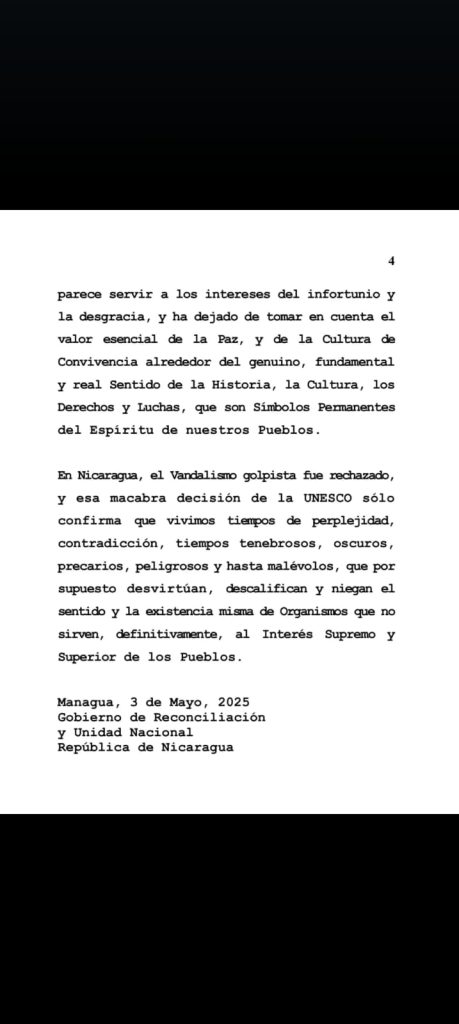 4

parece servir a los intereses del infortunio y la desgracia, y ha dejado de tomar en cuenta el valor esencial de la Paz, y de la Cultura de Convivencia alrededor del genuino, fundamental y real Sentido de la Historia, la Cultura, los Derechos y Luchas, que son Símbolos Permanentes del Espíritu de nuestros Pueblos.

En Nicaragua, el Vandalismo golpista fue rechazado, y esa macabra decisión de la UNESCO sólo confirma que vivimos tiempos de perplejidad, contradicción, tiempos tenebrosos, oscuros, precarios, peligrosos y hasta malévolos, que por supuesto desvirtúan, descalifican y niegan el sentido y la existencia misma de Organismos que no sirven, definitivamente, al Interés Supremo y Superior de los Pueblos.

Managua, 3 de Mayo, 2025
Gobierno de Reconciliación
y Unidad Nacional
República de Nicaragua